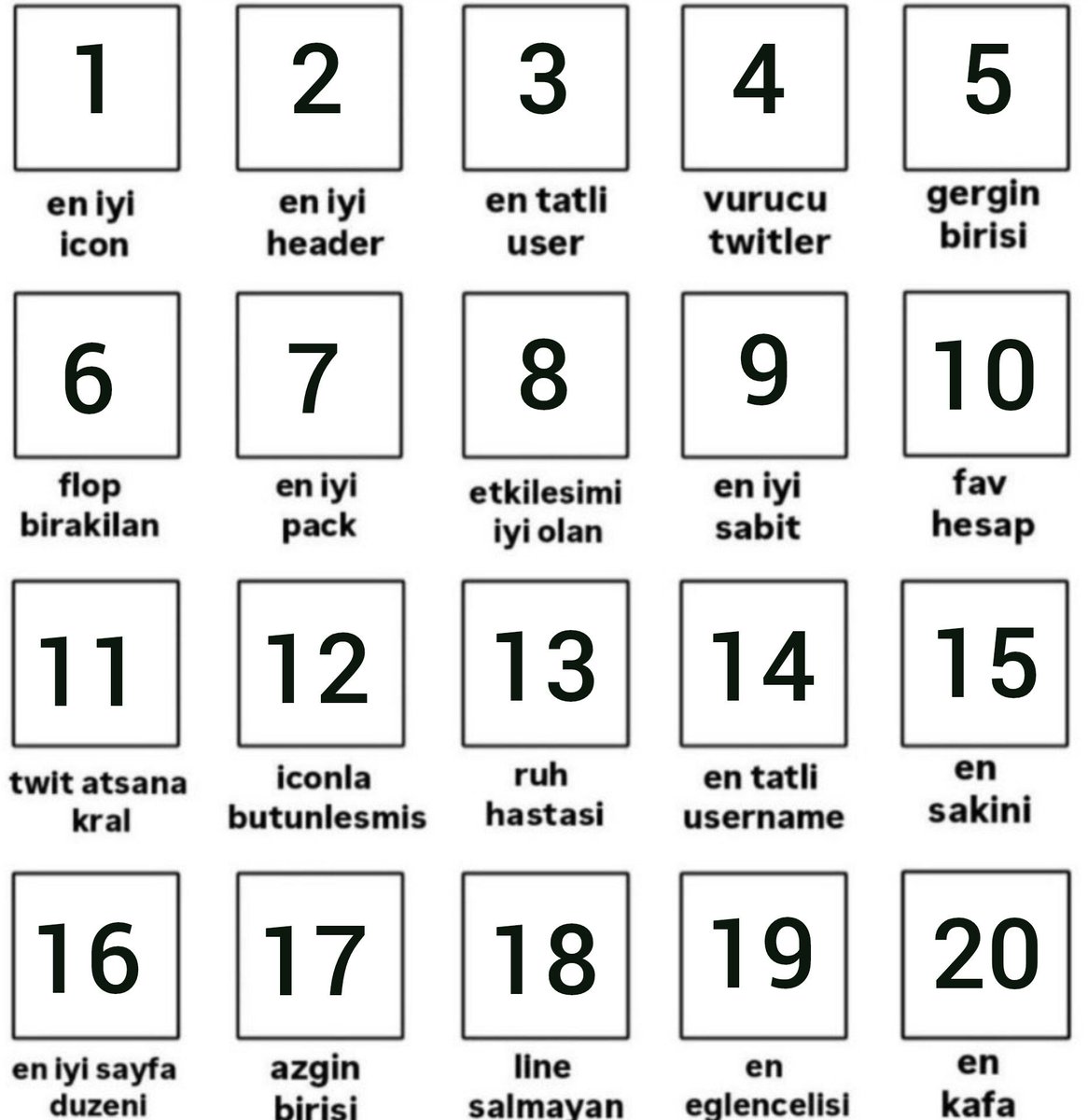 1
en iyi icon

2
en iyi header

3
en tatli user

4
vurucu twitler

5
gergin birisi

6
flop birakilan

7
en iyi pack

8
etkilesimi iyi olan

9
en iyi sabit

10
fav hesap

11
twit atsana kral

12
iconla butunlesmis

13
ruh hastasi

14
en tatli username

15
en sakini

16
en iyi sayfa duzeni

17
azgin birisi

18
line salmayan

19
en eglencelisi

20
en kafa